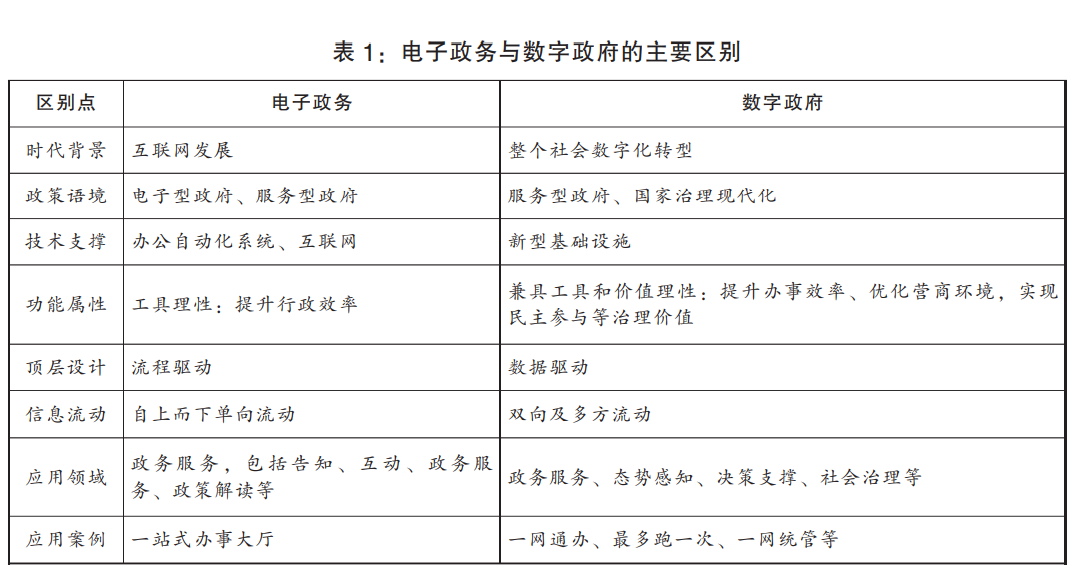 表 1：电子政务与数字政府的主要区别

| 区别点 | 电子政务 | 数字政府 |
|---|---|---|
| 时代背景 | 互联网发展 | 整个社会数字化转型 |
| 政策语境 | 电子型政府、服务型政府 | 服务型政府、国家治理现代化 |
| 技术支撑 | 办公自动化系统、互联网 | 新型基础设施 |
| 功能属性 | 工具理性：提升行政效率 | 兼具工具和价值理性：提升办事效率、优化营商环境，实现民主参与等治理价值 |
| 顶层设计 | 流程驱动 | 数据驱动 |
| 信息流动 | 自上而下单向流动 | 双向及多方流动 |
| 应用领域 | 政务服务，包括告知、互动、政务服务、政策解读等 | 政务服务、态势感知、决策支撑、社会治理等 |
| 应用案例 | 一站式办事大厅 | 一网通办、最多跑一次、一网统管等 |